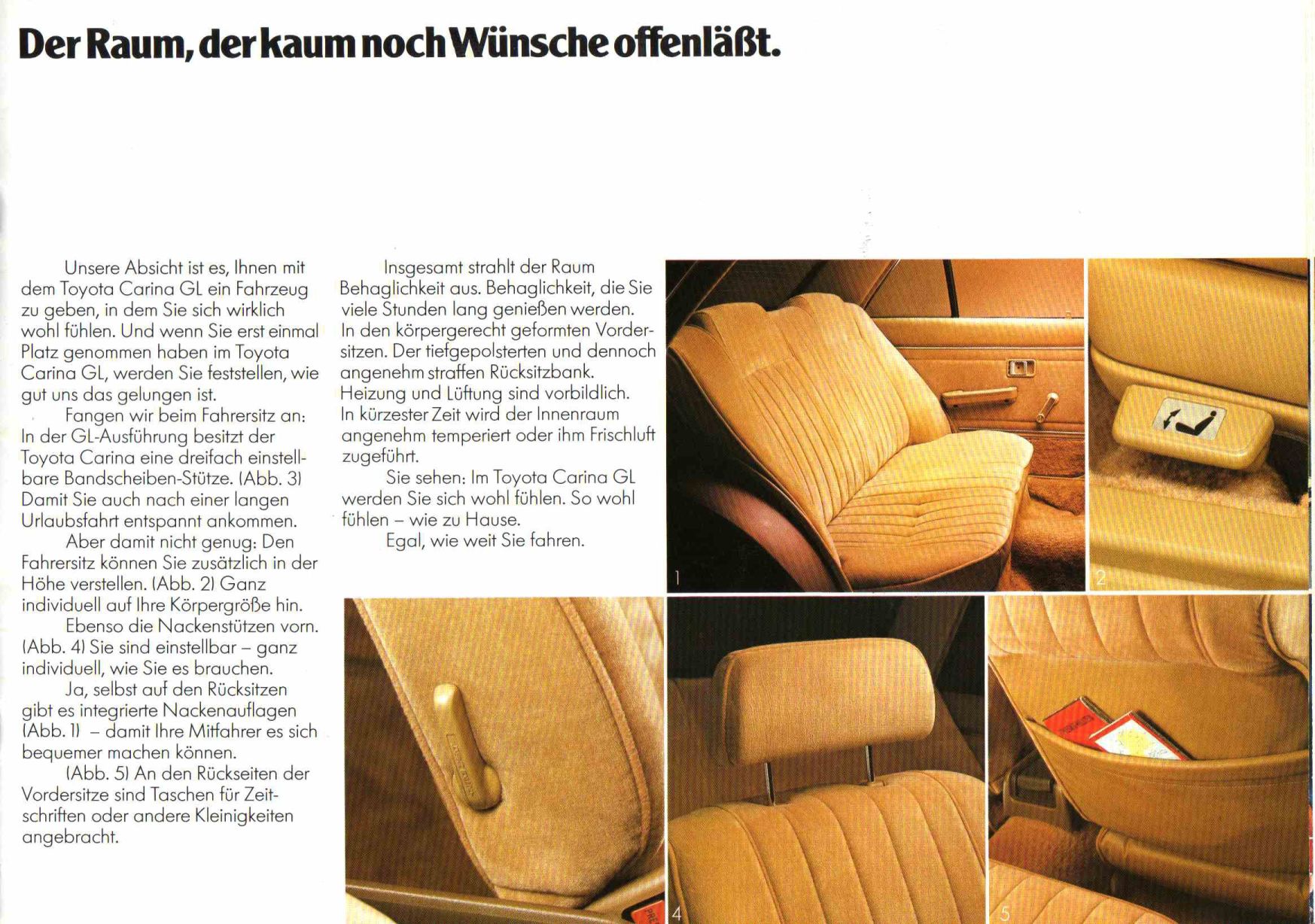 Der Raum, der kaum noch Wünsche offenläßt.

Unsere Absicht ist es, Ihnen mit dem Toyota Carina GL ein Fahrzeug zu geben, in dem Sie sich wirklich wohl fühlen. Und wenn Sie erst einmal Platz genommen haben im Toyota Carina GL, werden Sie feststellen, wie gut uns das gelungen ist.

Fangen wir beim Fahrersitz an: In der GL-Ausführung besitzt der Toyota Carina eine dreifach einstellbare Bandscheiben-Stütze. (Abb. 3) Damit Sie auch nach einer langen Urlaubsfahrt entspannt ankommen.

Aber damit nicht genug: Den Fahrersitz können Sie zusätzlich in der Höhe verstellen. (Abb. 2) Ganz individuell auf Ihre Körpergröße hin.

Ebenso die Nackenstützen vorn. (Abb. 4) Sie sind einstellbar – ganz individuell, wie Sie es brauchen.

Ja, selbst auf den Rücksitzen gibt es integrierte Nackenauflagen (Abb. 1) – damit Ihre Mitfahrer es sich bequemer machen können.

(Abb. 5) An den Rückseiten der Vordersitze sind Taschen für Zeitschriften oder andere Kleinigkeiten angebracht.

Insgesamt strahlt der Raum Behaglichkeit aus. Behaglichkeit, die Sie viele Stunden lang genießen werden. In den körpergerecht geformten Vordersitzen. Der tiefgepolsterten und dennoch angenehm straffen Rücksitzbank. Heizung und Lüftung sind vorbildlich. In kürzester Zeit wird der Innenraum angenehm temperiert oder ihm Frischluft zugeführt.

Sie sehen: Im Toyota Carina GL werden Sie sich wohl fühlen. So wohl fühlen – wie zu Hause.

Egal, wie weit Sie fahren.

1

2

4

5